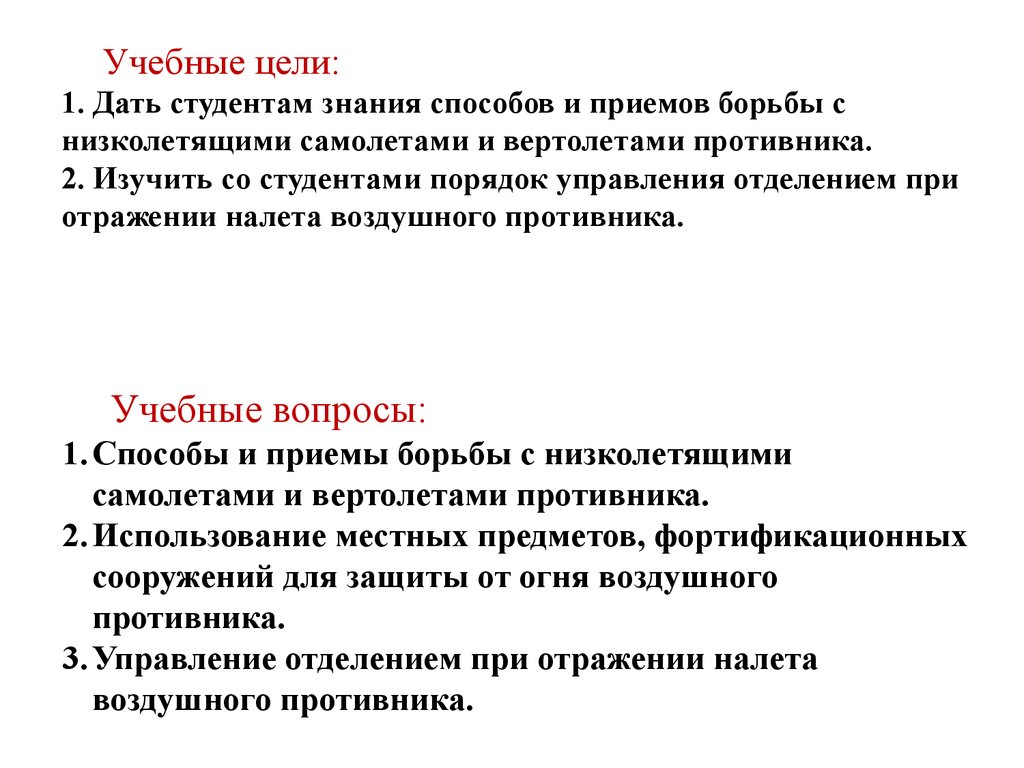 Учебные цели:
1. Дать студентам знания способов и приемов борьбы с низколетящими самолетами и вертолетами противника.
2. Изучить со студентами порядок управления отделением при отражении налета воздушного противника.

Учебные вопросы:
1. Способы и приемы борьбы с низколетящими самолетами и вертолетами противника.
2. Использование местных предметов, фортификационных сооружений для защиты от огня воздушного противника.
3. Управление отделением при отражении налета воздушного противника.